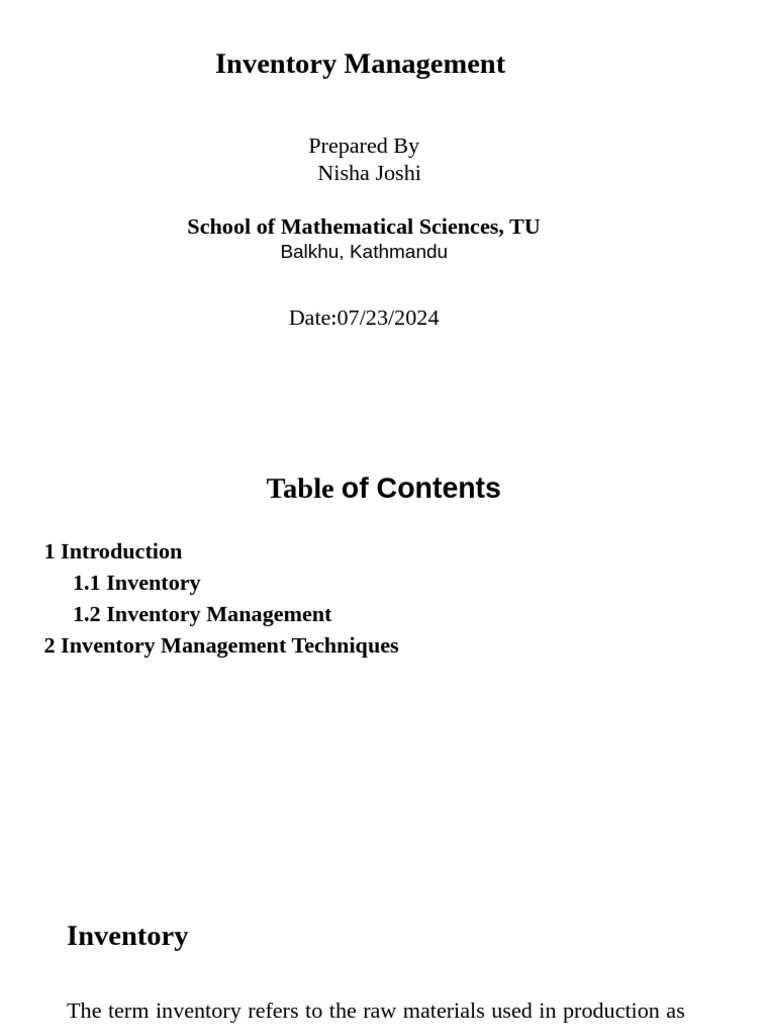 Inventory Management

Prepared By
Nisha Joshi

School of Mathematical Sciences, TU
Balkhu, Kathmandu

Date:07/23/2024

Table of Contents

1 Introduction
1.1 Inventory
1.2 Inventory Management
2 Inventory Management Techniques

Inventory

The term inventory refers to the raw materials used in production as